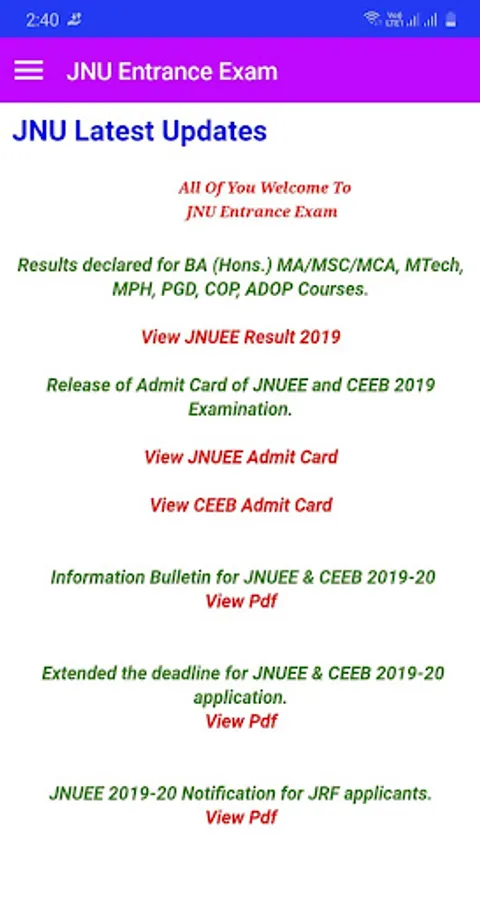 2:40

JNU Entrance Exam

JNU Latest Updates

All Of You Welcome To
JNU Entrance Exam

Results declared for BA (Hons.) MA/MSC/MCA, MTech, MPH, PGD, COP, ADOP Courses.

View JNUEE Result 2019

Release of Admit Card of JNUEE and CEEB 2019 Examination.

View JNUEE Admit Card

View CEEB Admit Card

Information Bulletin for JNUEE & CEEB 2019-20
View Pdf

Extended the deadline for JNUEE & CEEB 2019-20 application.
View Pdf

JNUEE 2019-20 Notification for JRF applicants.
View Pdf